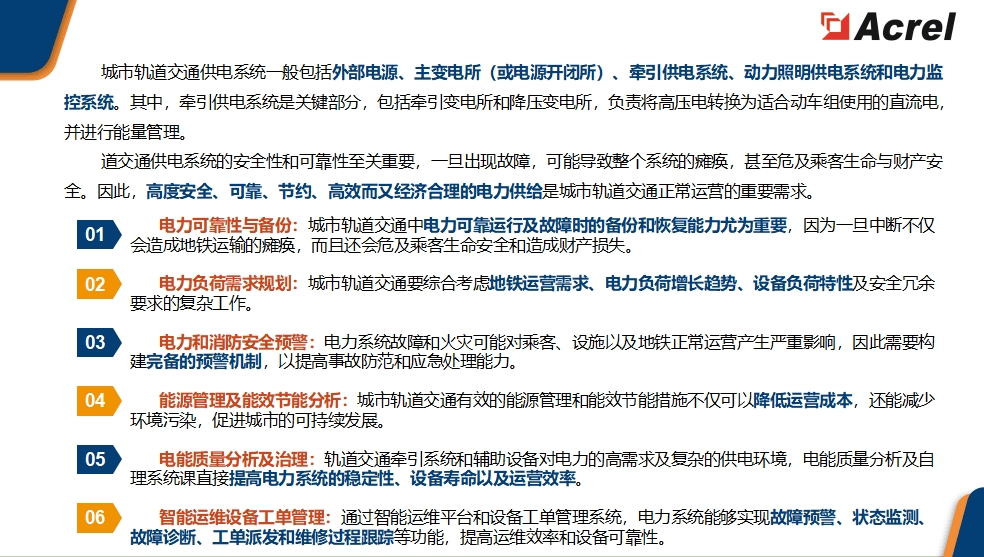 Acrel

城市轨道交通供电系统一般包括外部电源、主变电所（或电源开闭所）、牵引供电系统、动力照明供电系统和电力监控系统。其中，牵引供电系统是关键部分，包括牵引变电所和降压变电所，负责将高压电转换为适合动车组使用的直流电，并进行能量管理。

道交通供电系统的安全性和可靠性至关重要，一旦出现故障，可能导致整个系统的瘫痪，甚至危及乘客生命与财产安全。因此，高度安全、可靠、节约、高效而又经济合理的电力供给是城市轨道交通正常运营的重要需求。

01 电力可靠性与备份：城市轨道交通中电力可靠运行及故障时的备份和恢复能力尤为重要，因为一旦中断不仅会造成地铁运输的瘫痪，而且还会危及乘客生命安全和造成财产损失。

02 电力负荷需求规划：城市轨道交通要综合考虑地铁运营需求、电力负荷增长趋势、设备负荷特性及安全冗余要求的复杂工作。

03 电力和消防安全预警：电力系统故障和火灾可能对乘客、设施以及地铁正常运营产生严重影响，因此需要构建完备的预警机制，以提高事故防范和应急处理能力。

04 能源管理及能效节能分析：城市轨道交通有效的能源管理和能效节能措施不仅可以降低运营成本，还能减少环境污染，促进城市的可持续发展。

05 电能质量分析及治理：轨道交通牵引系统和辅助设备对电力的高需求及复杂的供电环境，电能质量分析及自理系统课直接提高电力系统的稳定性、设备寿命以及运营效率。

06 智能运维设备工单管理：通过智能运维平台和设备工单管理系统，电力系统能够实现故障预警、状态监测、故障诊断、工单派发和维修过程跟踪等功能，提高运维效率和设备可靠性。